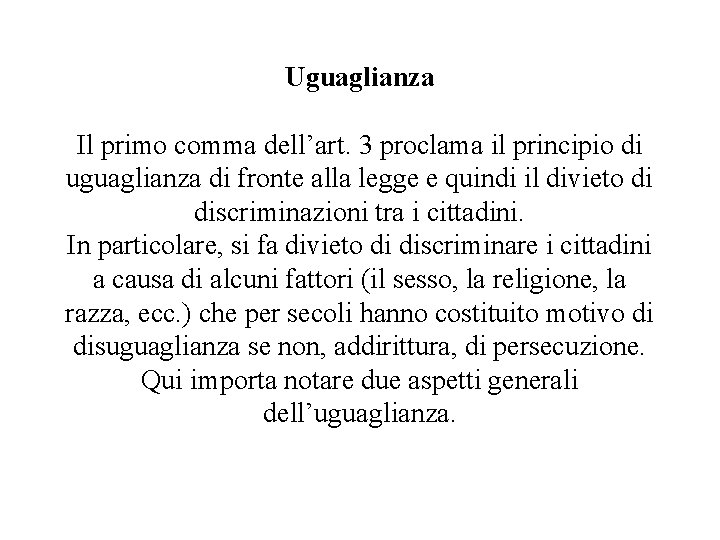 Uguaglianza

Il primo comma dell’art. 3 proclama il principio di uguaglianza di fronte alla legge e quindi il divieto di discriminazioni tra i cittadini.
In particolare, si fa divieto di discriminare i cittadini a causa di alcuni fattori (il sesso, la religione, la razza, ecc.) che per secoli hanno costituito motivo di disuguaglianza se non, addirittura, di persecuzione.
Qui importa notare due aspetti generali dell’uguaglianza.